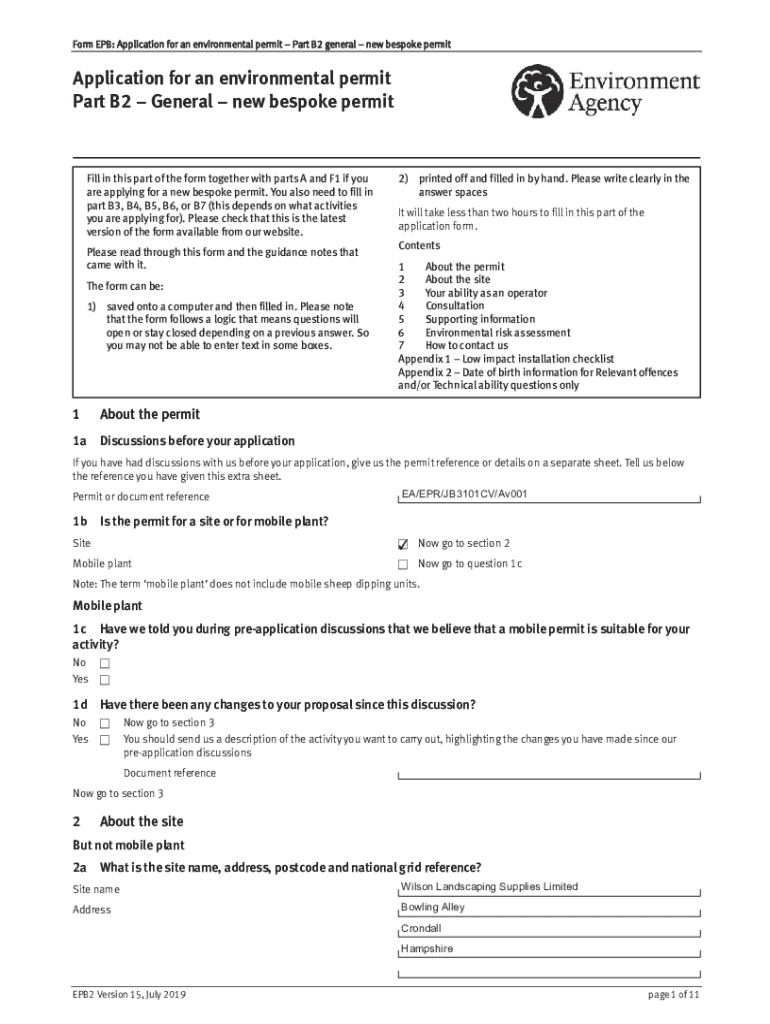 Form EPB: Application for an environmental permit – Part B2 general – new bespoke permit

Application for an environmental permit
Part B2 – General – new bespoke permit

Environment Agency

Fill in this part of the form together with parts A and F1 if you are applying for a new bespoke permit. You also need to fill in part B3, B4, B5, B6, or B7 (this depends on what activities you are applying for). Please check that this is the latest version of the form available from our website.

Please read through this form and the guidance notes that came with it.

The form can be:

1) saved onto a computer and then filled in. Please note that the form follows a logic that means questions will open or stay closed depending on a previous answer. So you may not be able to enter text in some boxes.

2) printed off and filled in by hand. Please write clearly in the answer spaces

It will take less than two hours to fill in this part of the application form.

Contents

1 About the permit
2 About the site
3 Your ability as an operator
4 Consultation
5 Supporting information
6 Environmental risk assessment
7 How to contact us
Appendix 1 – Low impact installation checklist
Appendix 2 – Date of birth information for Relevant offences and/or Technical ability questions only

1 About the permit

1a Discussions before your application

If you have had discussions with us before your application, give us the permit reference or details on a separate sheet. Tell us below the reference you have given this extra sheet.

Permit or document reference EA/EPR/JB3101CV/Av001

1b Is the permit for a site or for mobile plant?

Site ☑ Now go to section 2
Mobile plant ☐ Now go to question 1c

Note: The term 'mobile plant' does not include mobile sheep dipping units.

Mobile plant

1c Have we told you during pre-application discussions that we believe that a mobile permit is suitable for your activity?

No ☐
Yes ☐

1d Have there been any changes to your proposal since this discussion?

No ☐ Now go to section 3
Yes ☐ You should send us a description of the activity you want to carry out, highlighting the changes you have made since our pre-application discussions

Document reference

Now go to section 3

2 About the site

But not mobile plant

2a What is the site name, address, postcode and national grid reference?

Site name Wilson Landscaping Supplies Limited

Address Bowling Alley
Crondall
Hampshire

EPB2 Version 15, July 2019 page 1 of 11